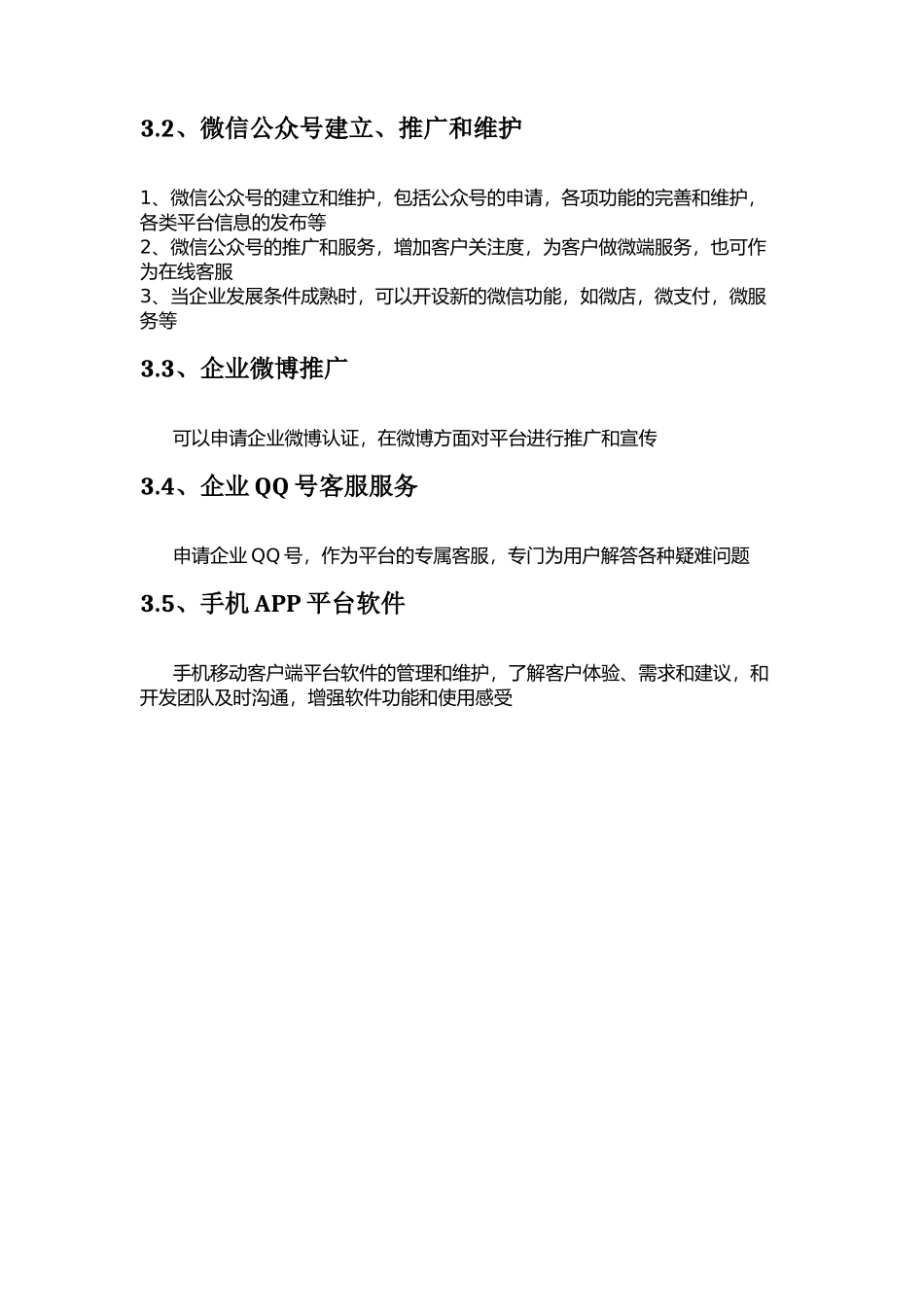 3.2、微信公众号建立、推广和维护

1、微信公众号的建立和维护，包括公众号的申请，各项功能的完善和维护，各类平台信息的发布等
2、微信公众号的推广和服务，增加客户关注度，为客户做微端服务，也可作为在线客服
3、当企业发展条件成熟时，可以开设新的微信功能，如微店，微支付，微服务等

3.3、企业微博推广

可以申请企业微博认证，在微博方面对平台进行推广和宣传

3.4、企业 QQ 号客服服务

申请企业 QQ 号，作为平台的专属客服，专门为用户解答各种疑难问题

3.5、手机 APP 平台软件

手机移动客户端平台软件的管理和维护，了解客户体验、需求和建议，和开发团队及时沟通，增强软件功能和使用感受